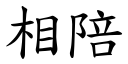 相陪